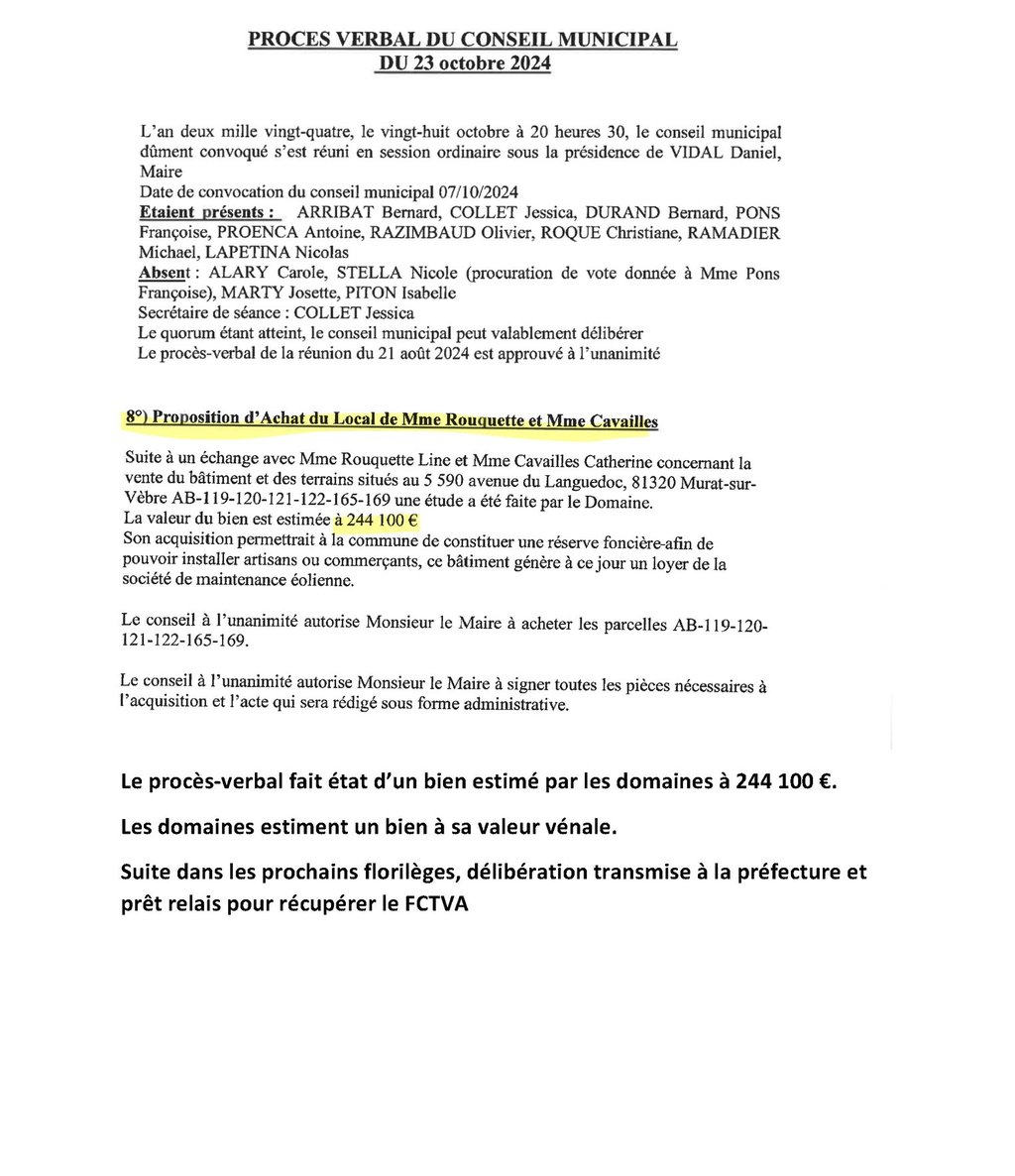 PROCES VERBAL DU CONSEIL MUNICIPAL
DU 23 octobre 2024

L'an deux mille vingt-quatre, le vingt-huit octobre à 20 heures 30, le conseil municipal dûment convoqué s'est réuni en session ordinaire sous la présidence de VIDAL Daniel, Maire
Date de convocation du conseil municipal 07/10/2024
Etaient présents : ARRIBAT Bernard, COLLET Jessica, DURAND Bernard, PONS Françoise, PROENCA Antoine, RAZIMBAUD Olivier, ROQUE Christiane, RAMADIER Michael, LAPETINA Nicolas
Absent : ALARY Carole, STELLA Nicole (procuration de vote donnée à Mme Pons Françoise), MARTY Josette, PITON Isabelle
Secrétaire de séance : COLLET Jessica
Le quorum étant atteint, le conseil municipal peut valablement délibérer
Le procès-verbal de la réunion du 21 août 2024 est approuvé à l'unanimité

8°) Proposition d'Achat du Local de Mme Rouquette et Mme Cavailles

Suite à un échange avec Mme Rouquette Line et Mme Cavailles Catherine concernant la vente du bâtiment et des terrains situés au 5 590 avenue du Languedoc, 81320 Murat-sur-Vèbre AB-119-120-121-122-165-169 une étude a été faite par le Domaine.
La valeur du bien est estimée à 244 100 €
Son acquisition permettrait à la commune de constituer une réserve foncière-afin de pouvoir installer artisans ou commerçants, ce bâtiment génère à ce jour un loyer de la société de maintenance éolienne.

Le conseil à l'unanimité autorise Monsieur le Maire à acheter les parcelles AB-119-120-121-122-165-169.

Le conseil à l'unanimité autorise Monsieur le Maire à signer toutes les pièces nécessaires à l'acquisition et l'acte qui sera rédigé sous forme administrative.

Le procès-verbal fait état d'un bien estimé par les domaines à 244 100 €.

Les domaines estiment un bien à sa valeur vénale.

Suite dans les prochains florilèges, délibération transmise à la préfecture et prêt relais pour récupérer le FCTVA